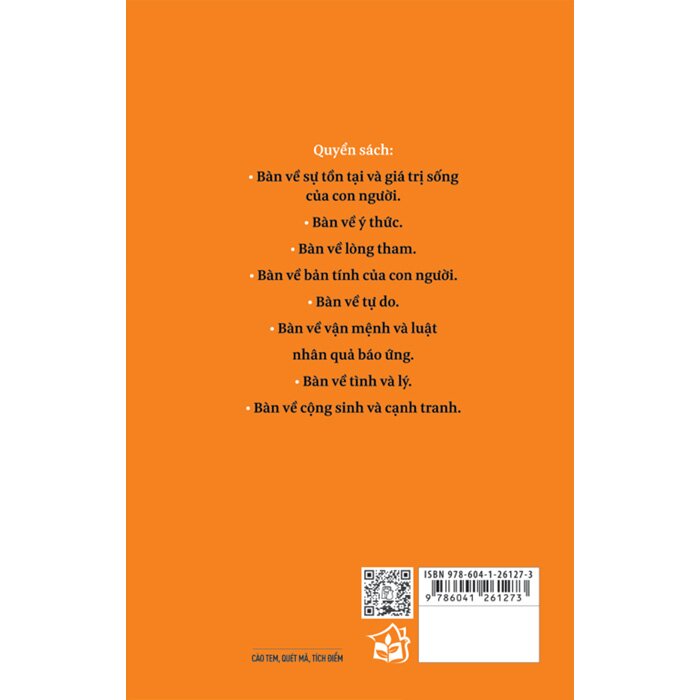 Quyển sách:

• Bàn về sự tồn tại và giá trị sống của con người.

• Bàn về ý thức.

• Bàn về lòng tham.

• Bàn về bản tính của con người.

• Bàn về tự do.

• Bàn về vận mệnh và luật nhân quả báo ứng.

• Bàn về tình và lý.

• Bàn về cộng sinh và cạnh tranh.

ISBN 978-604-1-26127-3

9 786041 261273

CÀO TEM, QUÉT MÃ, TÍCH ĐIỂM